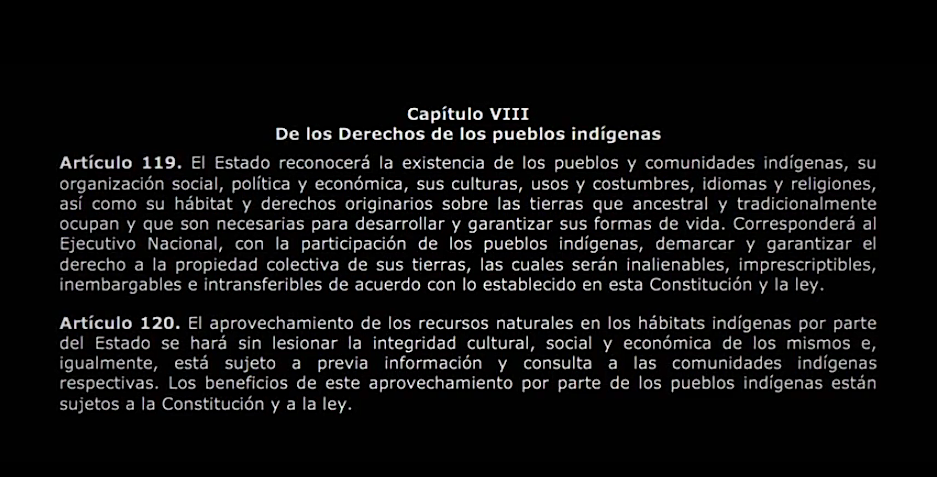 Capítulo VIII
De los Derechos de los pueblos indígenas

Artículo 119. El Estado reconocerá la existencia de los pueblos y comunidades indígenas, su organización social, política y económica, sus culturas, usos y costumbres, idiomas y religiones, así como su hábitat y derechos originarios sobre las tierras que ancestral y tradicionalmente ocupan y que son necesarias para desarrollar y garantizar sus formas de vida. Corresponderá al Ejecutivo Nacional, con la participación de los pueblos indígenas, demarcar y garantizar el derecho a la propiedad colectiva de sus tierras, las cuales serán inalienables, imprescriptibles, inembargables e intransferibles de acuerdo con lo establecido en esta Constitución y la ley.

Artículo 120. El aprovechamiento de los recursos naturales en los hábitats indígenas por parte del Estado se hará sin lesionar la integridad cultural, social y económica de los mismos e, igualmente, está sujeto a previa información y consulta a las comunidades indígenas respectivas. Los beneficios de este aprovechamiento por parte de los pueblos indígenas están sujetos a la Constitución y a la ley.